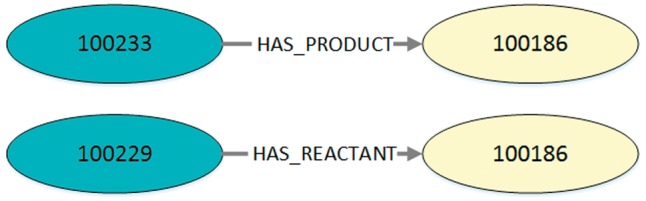 100233

HAS_PRODUCT

100186

100229

HAS_REACTANT

100186